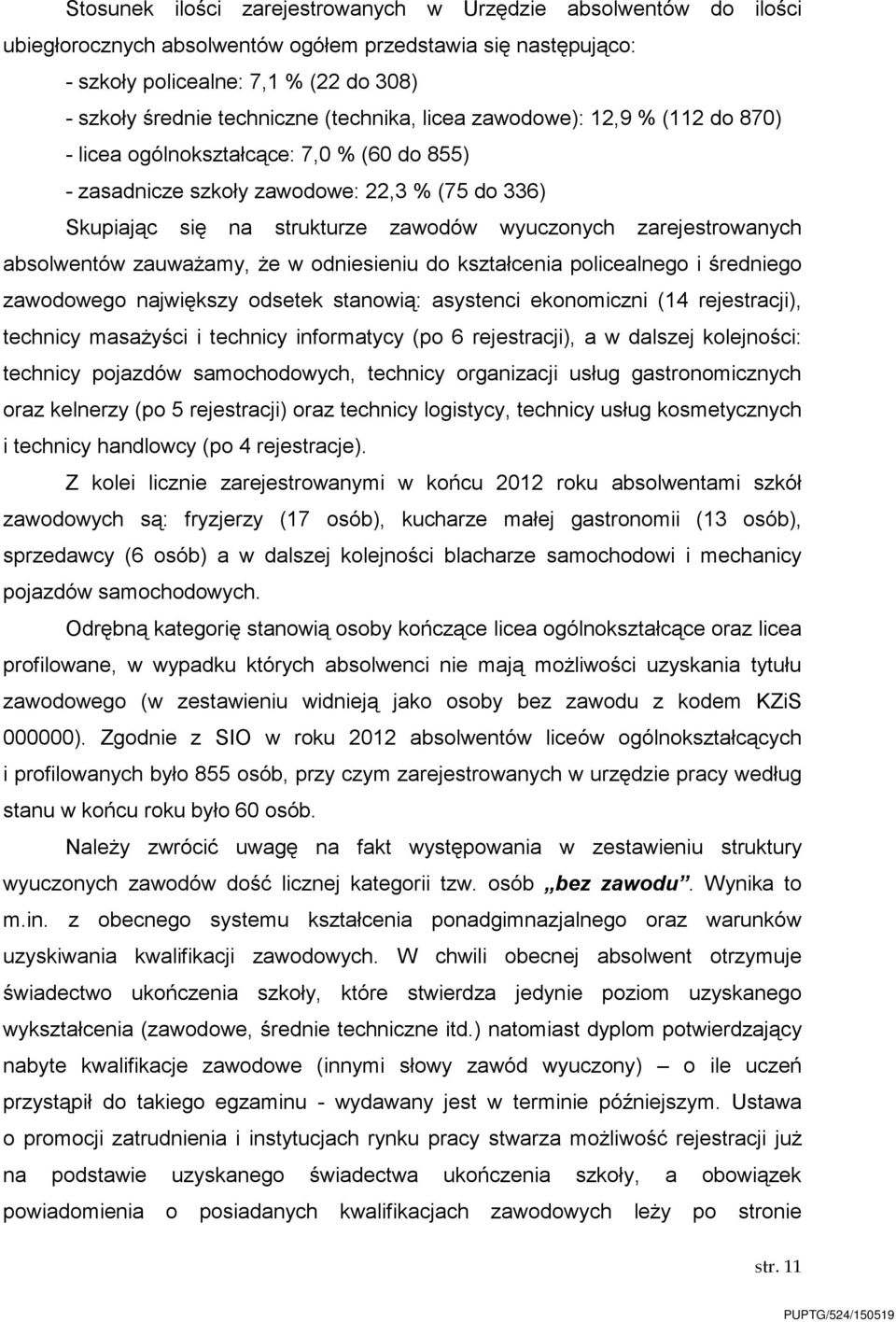 Stosunek ilości zarejestrowanych w Urzędzie absolwentów do ilości ubiegłorocznych absolwentów ogółem przedstawia się następująco:

- szkoły policealne: 7,1 % (22 do 308)

- szkoły średnie techniczne (technika, licea zawodowe): 12,9 % (112 do 870)

- licea ogólnokształcące: 7,0 % (60 do 855)

- zasadnicze szkoły zawodowe: 22,3 % (75 do 336)

Skupiając się na strukturze zawodów wyuczonych zarejestrowanych absolwentów zauważamy, że w odniesieniu do kształcenia policealnego i średniego zawodowego największy odsetek stanowią: asystenci ekonomiczni (14 rejestracji), technicy masażyści i technicy informatycy (po 6 rejestracji), a w dalszej kolejności: technicy pojazdów samochodowych, technicy organizacji usług gastronomicznych oraz kelnerzy (po 5 rejestracji) oraz technicy logistycy, technicy usług kosmetycznych i technicy handlowcy (po 4 rejestracje).

Z kolei licznie zarejestrowanymi w końcu 2012 roku absolwentami szkół zawodowych są: fryzjerzy (17 osób), kucharze małej gastronomii (13 osób), sprzedawcy (6 osób) a w dalszej kolejności blacharze samochodowi i mechanicy pojazdów samochodowych.

Odrębną kategorię stanowią osoby kończące licea ogólnokształcące oraz licea profilowane, w wypadku których absolwenci nie mają możliwości uzyskania tytułu zawodowego (w zestawieniu widnieją jako osoby bez zawodu z kodem KZiS 000000). Zgodnie z SIO w roku 2012 absolwentów liceów ogólnokształcących i profilowanych było 855 osób, przy czym zarejestrowanych w urzędzie pracy według stanu w końcu roku było 60 osób.

Należy zwrócić uwagę na fakt występowania w zestawieniu struktury wyuczonych zawodów dość licznej kategorii tzw. osób „bez zawodu”. Wynika to m.in. z obecnego systemu kształcenia ponadgimnazjalnego oraz warunków uzyskiwania kwalifikacji zawodowych. W chwili obecnej absolwent otrzymuje świadectwo ukończenia szkoły, które stwierdza jedynie poziom uzyskanego wykształcenia (zawodowe, średnie techniczne itd.) natomiast dyplom potwierdzający nabyte kwalifikacje zawodowe (innymi słowy zawód wyuczony) – o ile uczeń przystąpił do takiego egzaminu - wydawany jest w terminie późniejszym. Ustawa o promocji zatrudnienia i instytucjach rynku pracy stwarza możliwość rejestracji już na podstawie uzyskanego świadectwa ukończenia szkoły, a obowiązek powiadomienia o posiadanych kwalifikacjach zawodowych leży po stronie

str. 11

PUPTG/524/150519